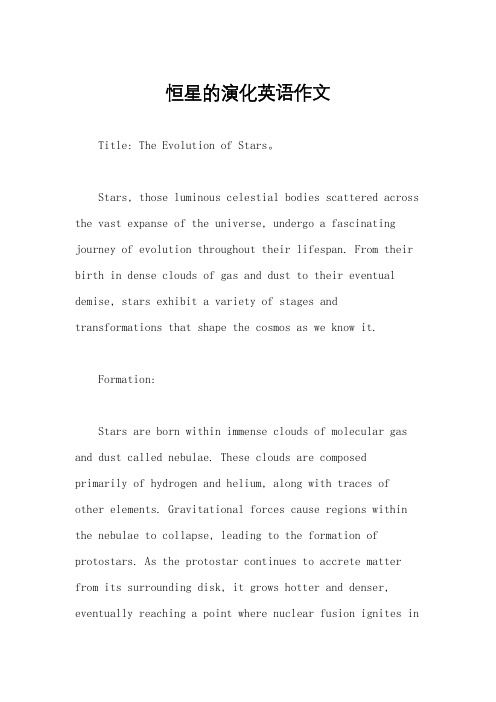 恒星的演化英语作文

Title: The Evolution of Stars。

Stars, those luminous celestial bodies scattered across the vast expanse of the universe, undergo a fascinating journey of evolution throughout their lifespan. From their birth in dense clouds of gas and dust to their eventual demise, stars exhibit a variety of stages and transformations that shape the cosmos as we know it.

Formation:

Stars are born within immense clouds of molecular gas and dust called nebulae. These clouds are composed primarily of hydrogen and helium, along with traces of other elements. Gravitational forces cause regions within the nebulae to collapse, leading to the formation of protostars. As the protostar continues to accrete matter from its surrounding disk, it grows hotter and denser, eventually reaching a point where nuclear fusion ignites in